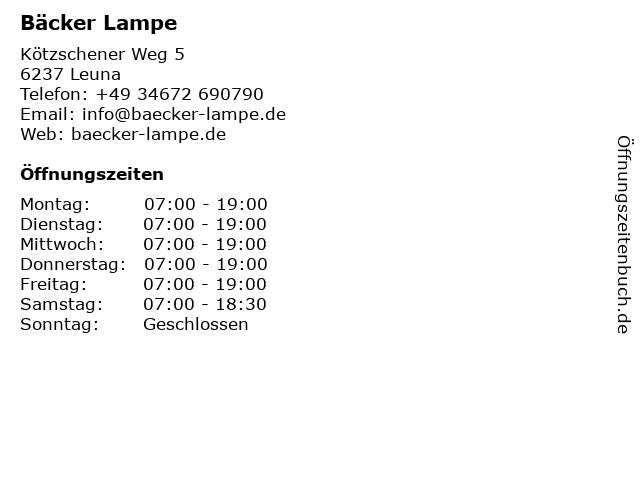 Bäcker Lampe

Kötzschener Weg 5
6237 Leuna
Telefon: +49 34672 690790
Email: info@baecker-lampe.de
Web: baecker-lampe.de

Öffnungszeiten

Montag: 07:00 - 19:00
Dienstag: 07:00 - 19:00
Mittwoch: 07:00 - 19:00
Donnerstag: 07:00 - 19:00
Freitag: 07:00 - 19:00
Samstag: 07:00 - 18:30
Sonntag: Geschlossen

Öffnungszeitenbuch.de